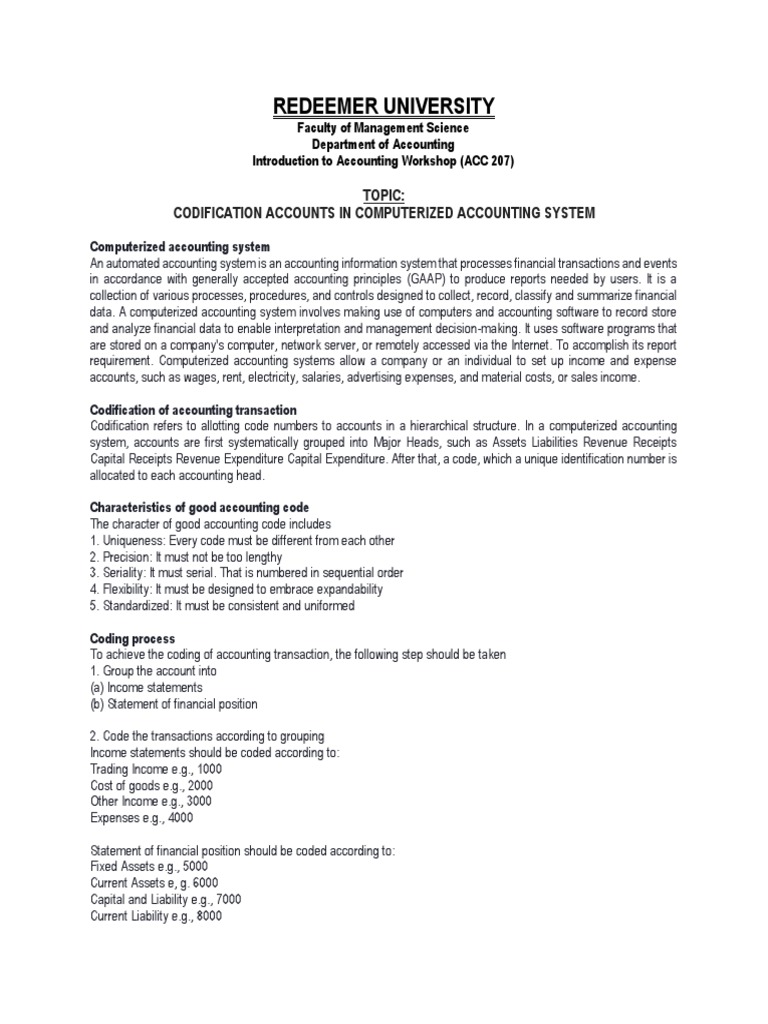 REDEEMER UNIVERSITY
Faculty of Management Science
Department of Accounting
Introduction to Accounting Workshop (ACC 207)

TOPIC:
CODIFICATION ACCOUNTS IN COMPUTERIZED ACCOUNTING SYSTEM

Computerized accounting system
An automated accounting system is an accounting information system that processes financial transactions and events in accordance with generally accepted accounting principles (GAAP) to produce reports needed by users. It is a collection of various processes, procedures, and controls designed to collect, record, classify and summarize financial data. A computerized accounting system involves making use of computers and accounting software to record store and analyze financial data to enable interpretation and management decision-making. It uses software programs that are stored on a company's computer, network server, or remotely accessed via the Internet. To accomplish its report requirement. Computerized accounting systems allow a company or an individual to set up income and expense accounts, such as wages, rent, electricity, salaries, advertising expenses, and material costs, or sales income.

Codification of accounting transaction
Codification refers to allotting code numbers to accounts in a hierarchical structure. In a computerized accounting system, accounts are first systematically grouped into Major Heads, such as Assets Liabilities Revenue Receipts Capital Receipts Revenue Expenditure Capital Expenditure. After that, a code, which a unique identification number is allocated to each accounting head.

Characteristics of good accounting code
The character of good accounting code includes
1. Uniqueness: Every code must be different from each other
2. Precision: It must not be too lengthy
3. Seriality: It must serial. That is numbered in sequential order
4. Flexibility: It must be designed to embrace expandability
5. Standardized: It must be consistent and uniformed

Coding process
To achieve the coding of accounting transaction, the following step should be taken
1. Group the account into
(a) Income statements
(b) Statement of financial position

2. Code the transactions according to grouping
Income statements should be coded according to:
Trading Income e.g., 1000
Cost of goods e.g., 2000
Other Income e.g., 3000
Expenses e.g., 4000

Statement of financial position should be coded according to:
Fixed Assets e.g., 5000
Current Assets e, g. 6000
Capital and Liability e.g., 7000
Current Liability e.g., 8000